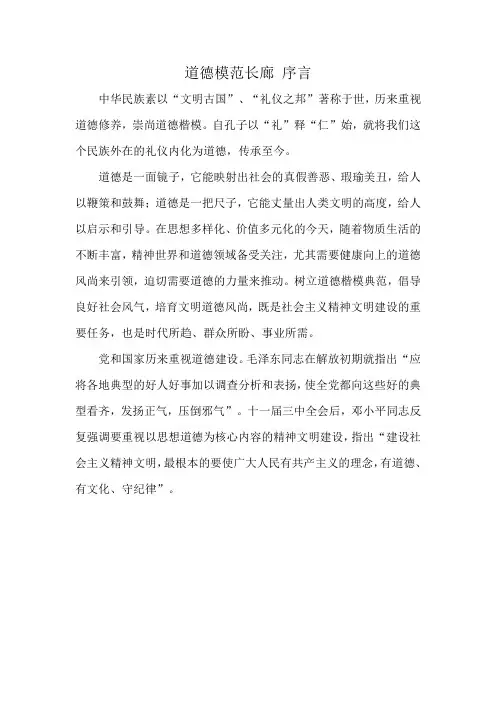 道德模范长廊 序言

中华民族素以“文明古国”、“礼仪之邦”著称于世，历来重视道德修养，崇尚道德楷模。自孔子以“礼”释“仁”始，就将我们这个民族外在的礼仪内化为道德，传承至今。

道德是一面镜子，它能映射出社会的真假善恶、瑕瑜美丑，给人以鞭策和鼓舞；道德是一把尺子，它能丈量出人类文明的高度，给人以启示和引导。在思想多样化、价值多元化的今天，随着物质生活的不断丰富，精神世界和道德领域备受关注，尤其需要健康向上的道德风尚来引领，迫切需要道德的力量来推动。树立道德楷模典范，倡导良好社会风气，培育文明道德风尚，既是社会主义精神文明建设的重要任务，也是时代所趋、群众所盼、事业所需。

党和国家历来重视道德建设。毛泽东同志在解放初期就指出“应将各地典型的好人好事加以调查分析和表扬，使全党都向这些好的典型看齐，发扬正气，压倒邪气”。十一届三中全会后，邓小平同志反复强调要重视以思想道德为核心内容的精神文明建设，指出“建设社会主义精神文明，最根本的要使广大人民有共产主义的理念，有道德、有文化、守纪律”。